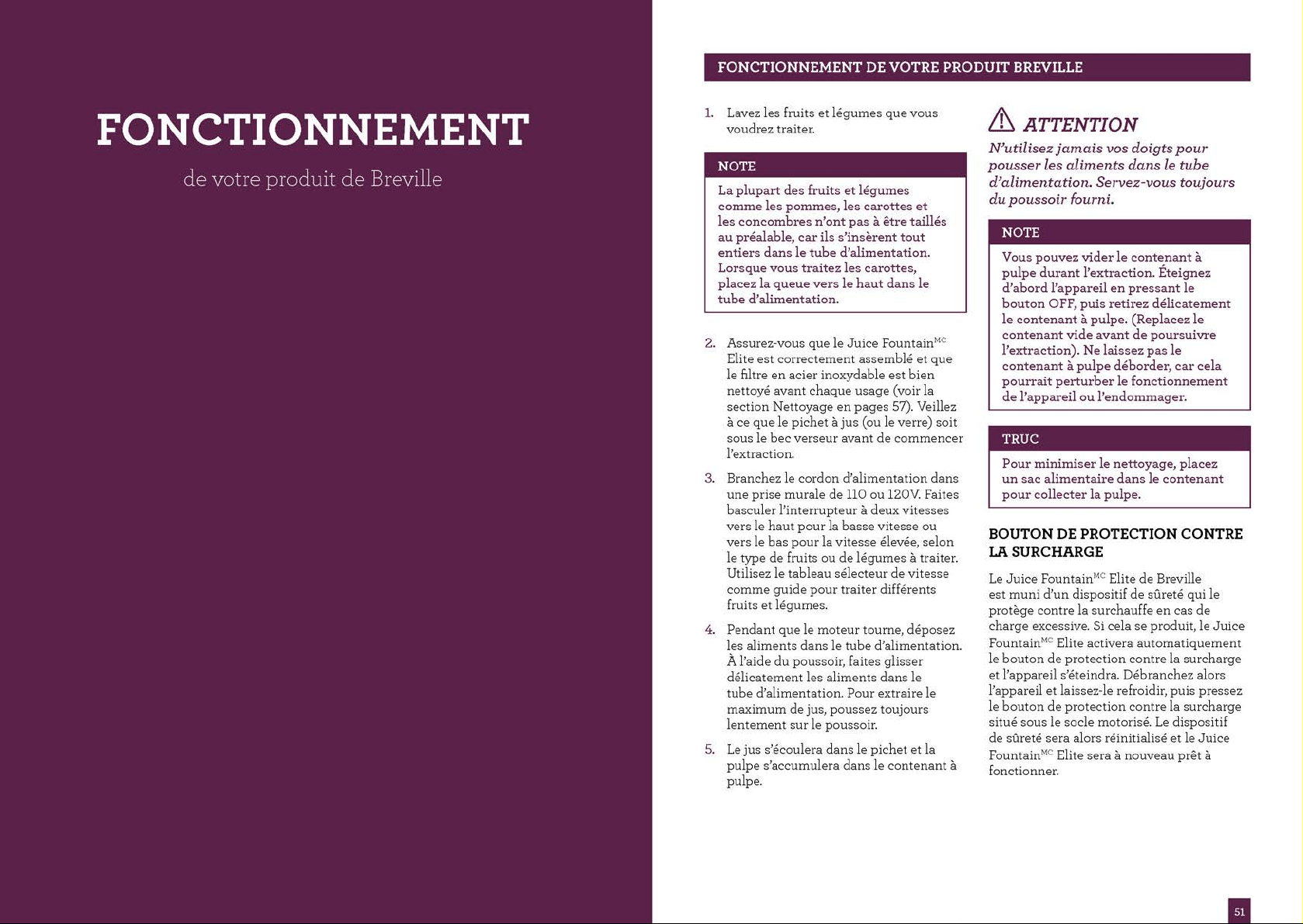 FONCTIONNEMENT

de votre produit de Breville

FONCTIONNEMENT DE VOTRE PRODUIT BREVILLE

1. Lavez les fruits et légumes que vous voudrez traiter.

NOTE

La plupart des fruits et légumes comme les pommes, les carottes et les concombres n'ont pas à être taillés au préalable, car ils s'insèrent tout entiers dans le tube d'alimentation. Lorsque vous traitez les carottes, placez la queue vers le haut dans le tube d'alimentation.

2. Assurez-vous que le Juice Fountain$^{MC}$ Elite est correctement assemblé et que le filtre en acier inoxydable est bien nettoyé avant chaque usage (voir la section Nettoyage en pages 57). Veillez à ce que le pichet à jus (ou le verre) soit sous le bec verseur avant de commencer l'extraction.

3. Branchez le cordon d'alimentation dans une prise murale de 110 ou 120V. Faites basculer l'interrupteur à deux vitesses vers le haut pour la basse vitesse ou vers le bas pour la vitesse élevée, selon le type de fruits ou de légumes à traiter. Utilisez le tableau sélecteur de vitesse comme guide pour traiter différents fruits et légumes.

4. Pendant que le moteur tourne, déposez les aliments dans le tube d'alimentation. À l'aide du poussoir, faites glisser délicatement les aliments dans le tube d'alimentation. Pour extraire le maximum de jus, poussez toujours lentement sur le poussoir.

5. Le jus s'écoulera dans le pichet et la pulpe s'accumulera dans le contenant à pulpe.

ATTENTION

N'utilisez jamais vos doigts pour pousser les aliments dans le tube d'alimentation. Servez-vous toujours du poussoir fourni.

NOTE

Vous pouvez vider le contenant à pulpe durant l'extraction. Éteignez d'abord l'appareil en pressant le bouton OFF, puis retirez délicatement le contenant à pulpe. (Replacez le contenant vide avant de poursuivre l'extraction). Ne laissez pas le contenant à pulpe déborder, car cela pourrait perturber le fonctionnement de l'appareil ou l'endommager.

TRUC

Pour minimiser le nettoyage, placez un sac alimentaire dans le contenant pour collecter la pulpe.

BOUTON DE PROTECTION CONTRE LA SURCHARGE

Le Juice Fountain$^{MC}$ Elite de Breville est muni d'un dispositif de sûreté qui le protège contre la surchauffe en cas de charge excessive. Si cela se produit, le Juice Fountain$^{MC}$ Elite activera automatiquement le bouton de protection contre la surcharge et l'appareil s'éteindra. Débranchez alors l'appareil et laissez-le refroidir, puis pressez le bouton de protection contre la surcharge situé sous le socle motorisé. Le dispositif de sûreté sera alors réinitialisé et le Juice Fountain$^{MC}$ Elite sera à nouveau prêt à fonctionner.

51